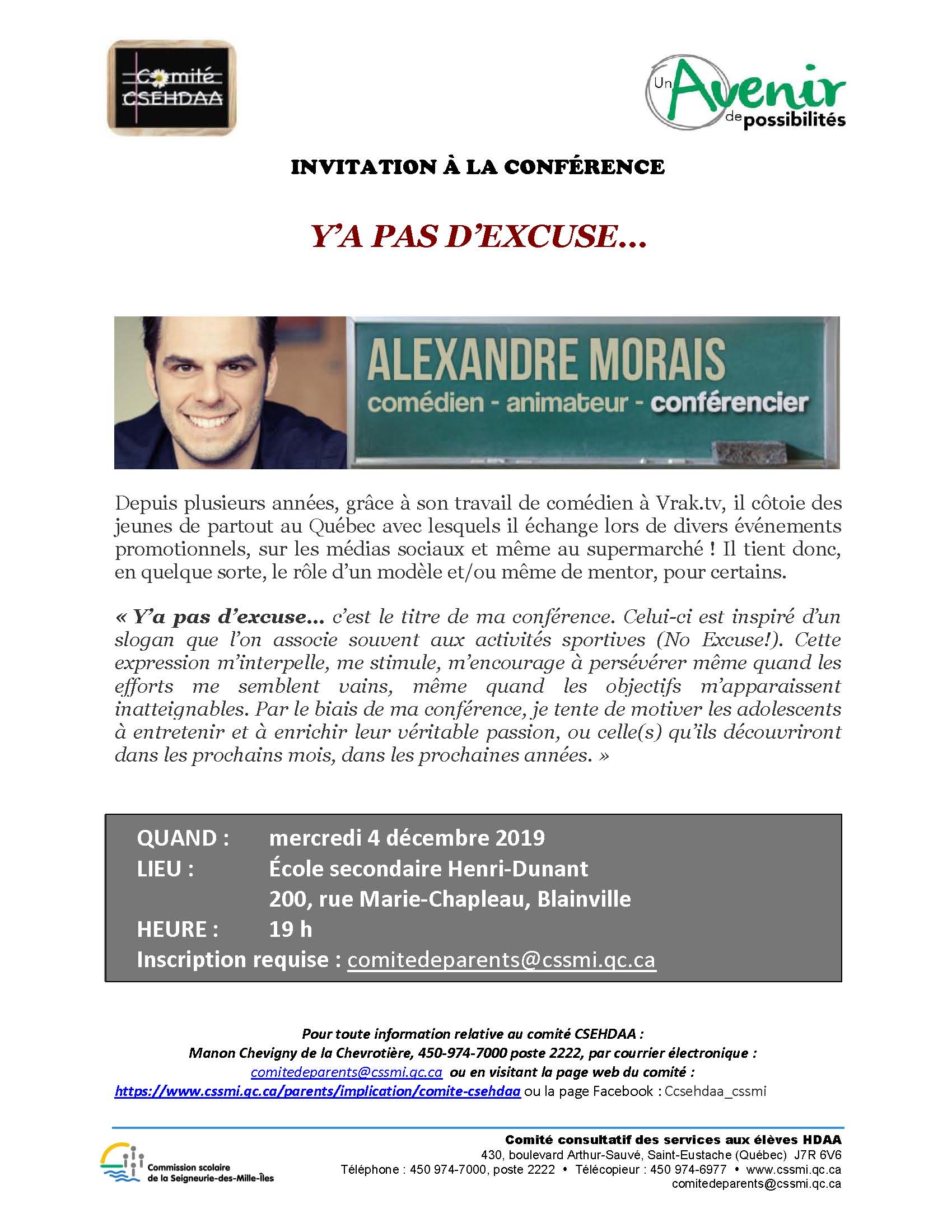 Comité CSEHDAA

Un Avenir de possibilités

INVITATION À LA CONFÉRENCE

Y'A PAS D'EXCUSE...

ALEXANDRE MORAIS
comédien - animateur - conférencier

Depuis plusieurs années, grâce à son travail de comédien à Vrak.tv, il côtoie des jeunes de partout au Québec avec lesquels il échange lors de divers événements promotionnels, sur les médias sociaux et même au supermarché ! Il tient donc, en quelque sorte, le rôle d'un modèle et/ou même de mentor, pour certains.

« Y'a pas d'excuse... c'est le titre de ma conférence. Celui-ci est inspiré d'un slogan que l'on associe souvent aux activités sportives (No Excuse!). Cette expression m'interpelle, me stimule, m'encourage à persévérer même quand les efforts me semblent vains, même quand les objectifs m'apparaissent inatteignables. Par le biais de ma conférence, je tente de motiver les adolescents à entretenir et à enrichir leur véritable passion, ou celle(s) qu'ils découvriront dans les prochains mois, dans les prochaines années. »

QUAND : mercredi 4 décembre 2019
LIEU : École secondaire Henri-Dunant
200, rue Marie-Chapleau, Blainville
HEURE : 19 h
Inscription requise : comitedeparents@cssmi.qc.ca

Pour toute information relative au comité CSEHDAA :
Manon Chevigny de la Chevrotière, 450-974-7000 poste 2222, par courrier électronique :
comitedeparents@cssmi.qc.ca ou en visitant la page web du comité :
https://www.cssmi.qc.ca/parents/implication/comite-csehdaa ou la page Facebook : Ccsehdaa_cssmi

Commission scolaire de la Seigneurie-des-Mille-Îles

Comité consultatif des services aux élèves HDAA
430, boulevard Arthur-Sauvé, Saint-Eustache (Québec) J7R 6V6
Téléphone : 450 974-7000, poste 2222 • Télécopieur : 450 974-6977 • www.cssmi.qc.ca
comitedeparents@cssmi.qc.ca